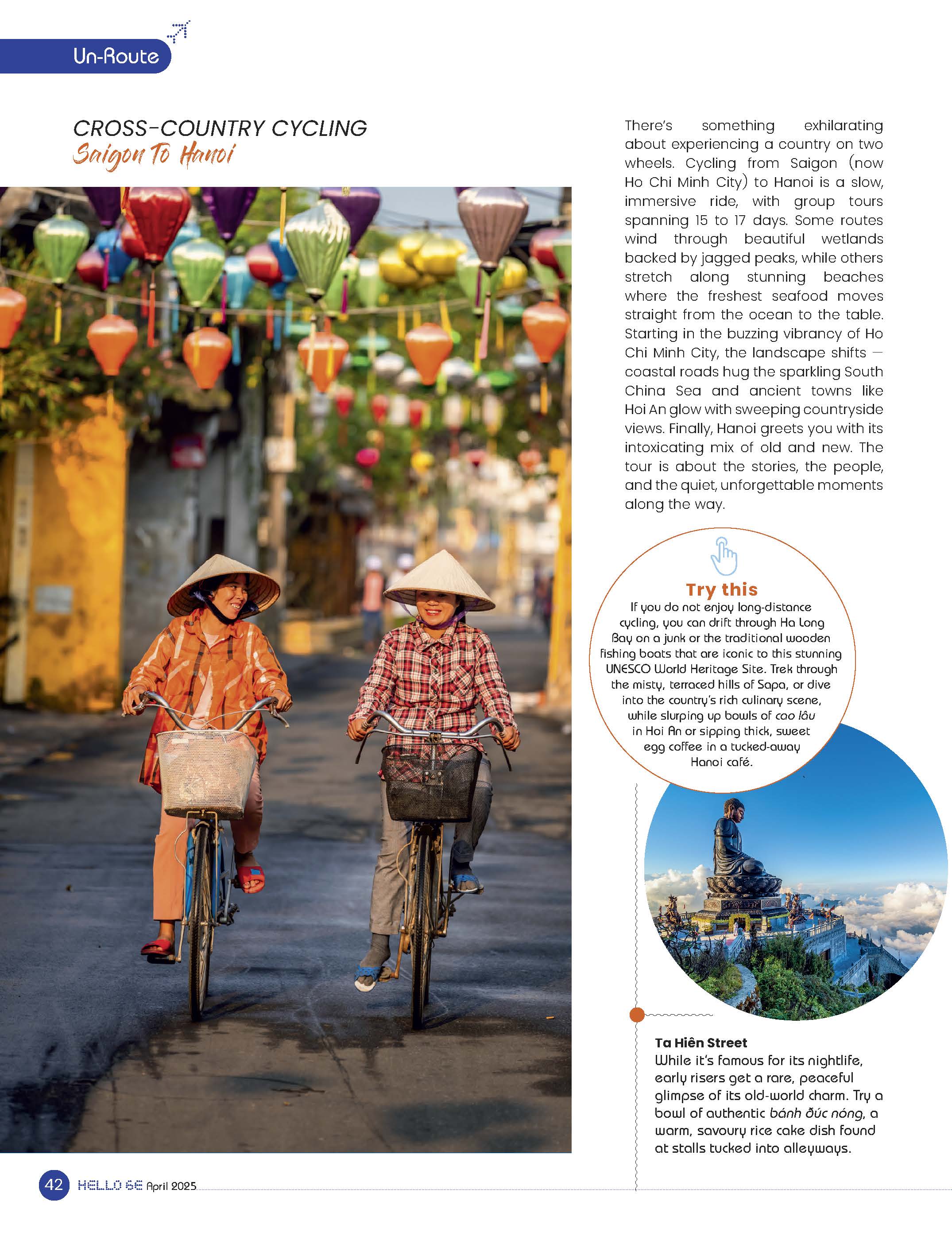 Un-Route

CROSS-COUNTRY CYCLING
Saigon To Hanoi

There's something exhilarating about experiencing a country on two wheels. Cycling from Saigon (now Ho Chi Minh City) to Hanoi is a slow, immersive ride, with group tours spanning 15 to 17 days. Some routes wind through beautiful wetlands backed by jagged peaks, while others stretch along stunning beaches where the freshest seafood moves straight from the ocean to the table. Starting in the buzzing vibrancy of Ho Chi Minh City, the landscape shifts — coastal roads hug the sparkling South China Sea and ancient towns like Hoi An glow with sweeping countryside views. Finally, Hanoi greets you with its intoxicating mix of old and new. The tour is about the stories, the people, and the quiet, unforgettable moments along the way.

Try this
If you do not enjoy long-distance cycling, you can drift through Ha Long Bay on a junk or the traditional wooden fishing boats that are iconic to this stunning UNESCO World Heritage Site. Trek through the misty, terraced hills of Sapa, or dive into the country's rich culinary scene, while slurping up bowls of cao lâu in Hoi An or sipping thick, sweet egg coffee in a tucked-away Hanoi café.

Ta Hiên Street
While it's famous for its nightlife, early risers get a rare, peaceful glimpse of its old-world charm. Try a bowl of authentic bánh đúc nóng, a warm, savoury rice cake dish found at stalls tucked into alleyways.

42 HELLO 6E April 2025